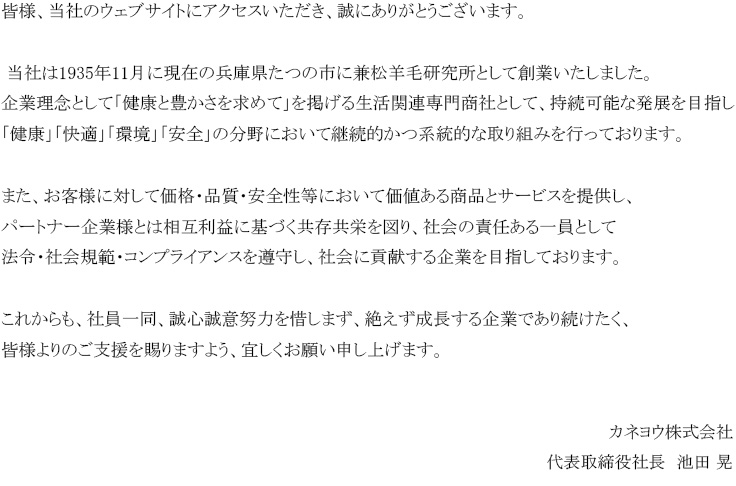 皆様、当社のウェブサイトにアクセスいただき、誠にありがとうございます。

当社は1935年11月に現在の兵庫県たつの市に兼松羊毛研究所として創業いたしました。企業理念として「健康と豊かさを求めて」を掲げる生活関連専門商社として、持続可能な発展を目指し「健康」「快適」「環境」「安全」の分野において継続的かつ系統的な取り組みを行っております。

また、お客様に対して価格・品質・安全性等において価値ある商品とサービスを提供し、パートナー企業様とは相互利益に基づく共存共栄を図り、社会の責任ある一員として法令・社会規範・コンプライアンスを遵守し、社会に貢献する企業を目指しております。

これからも、社員一同、誠心誠意努力を惜しまず、絶えず成長する企業であり続けたく、皆様よりのご支援を賜りますよう、宜しくお願い申し上げます。

カネヨウ株式会社
代表取締役社長　池田 晃